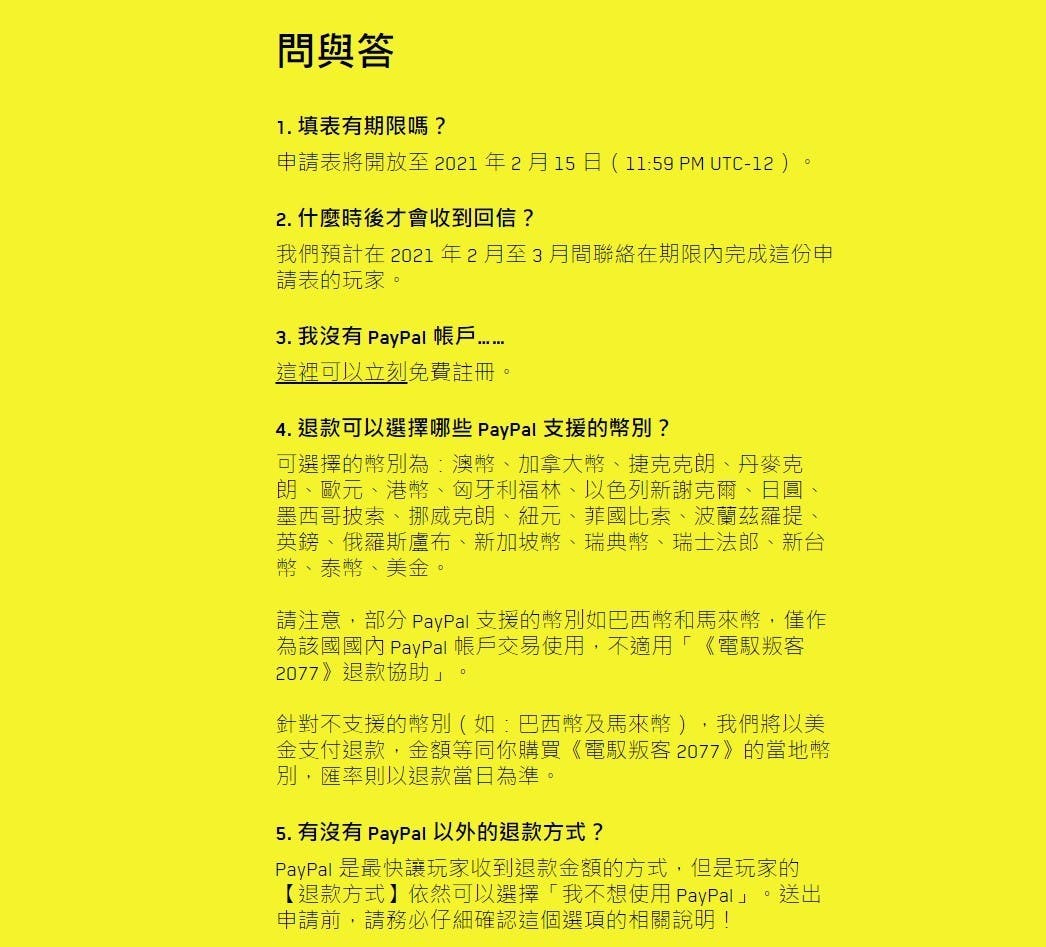 問與答

1. 填表有期限嗎？

申請表將開放至 2021 年 2 月 15 日（11:59 PM UTC-12）。

2. 什麼時後才會收到回信？

我們預計在 2021 年 2 月至 3 月間聯絡在期限內完成這份申請表的玩家。

3. 我沒有 PayPal 帳戶……

這裡可以立刻免費註冊。

4. 退款可以選擇哪些 PayPal 支援的幣別？

可選擇的幣別為：澳幣、加拿大幣、捷克克朗、丹麥克朗、歐元、港幣、匈牙利福林、以色列新謝克爾、日圓、墨西哥披索、挪威克朗、紐元、菲國比索、波蘭茲羅提、英鎊、俄羅斯盧布、新加坡幣、瑞典幣、瑞士法郎、新台幣、泰幣、美金。

請注意，部分 PayPal 支援的幣別如巴西幣和馬來幣，僅作為該國國內 PayPal 帳戶交易使用，不適用「《電馭叛客 2077》退款協助」。

針對不支援的幣別（如：巴西幣及馬來幣），我們將以美金支付退款，金額等同你購買《電馭叛客 2077》的當地幣別，匯率則以退款當日為準。

5. 有沒有 PayPal 以外的退款方式？

PayPal 是最快讓玩家收到退款金額的方式，但是玩家的【退款方式】依然可以選擇「我不想使用 PayPal」。送出申請前，請務必仔細確認這個選項的相關說明！